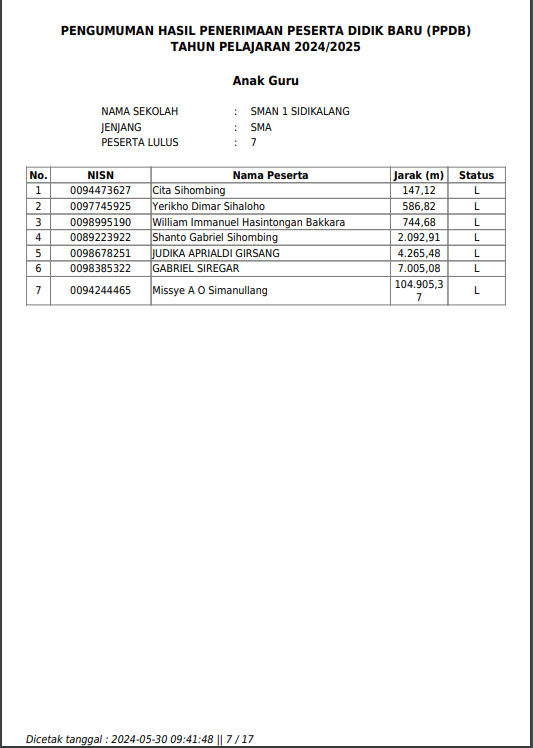 PENGUMUMAN HASIL PENERIMAAN PESERTA DIDIK BARU (PPDB)
TAHUN PELAJARAN 2024/2025

Anak Guru

NAMA SEKOLAH : SMAN 1 SIDIKALANG
JENJANG : SMA
PESERTA LULUS : 7

| No. | NISN | Nama Peserta | Jarak (m) | Status |
|---|---|---|---|---|
| 1 | 0094473627 | Cita Sihombing | 147,12 | L |
| 2 | 0097745925 | Yerikho Dimar Sihaloho | 586,82 | L |
| 3 | 0098995190 | William Immanuel Hasintongan Bakkara | 744,68 | L |
| 4 | 0089223922 | Shanto Gabriel Sihombing | 2.092,91 | L |
| 5 | 0098678251 | JUDIKA APRIALDI GIRSANG | 4.265,48 | L |
| 6 | 0098385322 | GABRIEL SIREGAR | 7.005,08 | L |
| 7 | 0094244465 | Missye A O Simanullang | 104.905,37 | L |

Dicetak tanggal : 2024-05-30 09:41:48 || 7 / 17